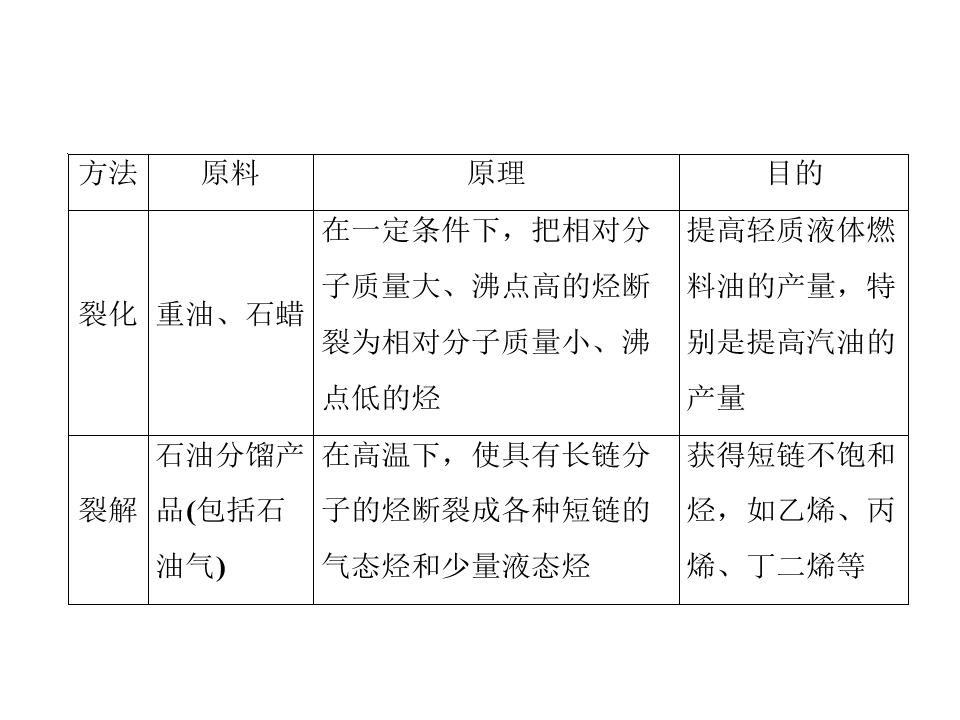 | 方法 | 原料 | 原理 | 目的 |
|---|---|---|---|
| 裂化 | 重油、石蜡 | 在一定条件下，把相对分子质量大、沸点高的烃断裂为相对分子质量小、沸点低的烃 | 提高轻质液体燃料油的产量，特别是提高汽油的产量 |
| 裂解 | 石油分馏产品(包括石油气) | 在高温下，使具有长链分子的烃断裂成各种短链的气态烃和少量液态烃 | 获得短链不饱和烃，如乙烯、丙烯、丁二烯等 |